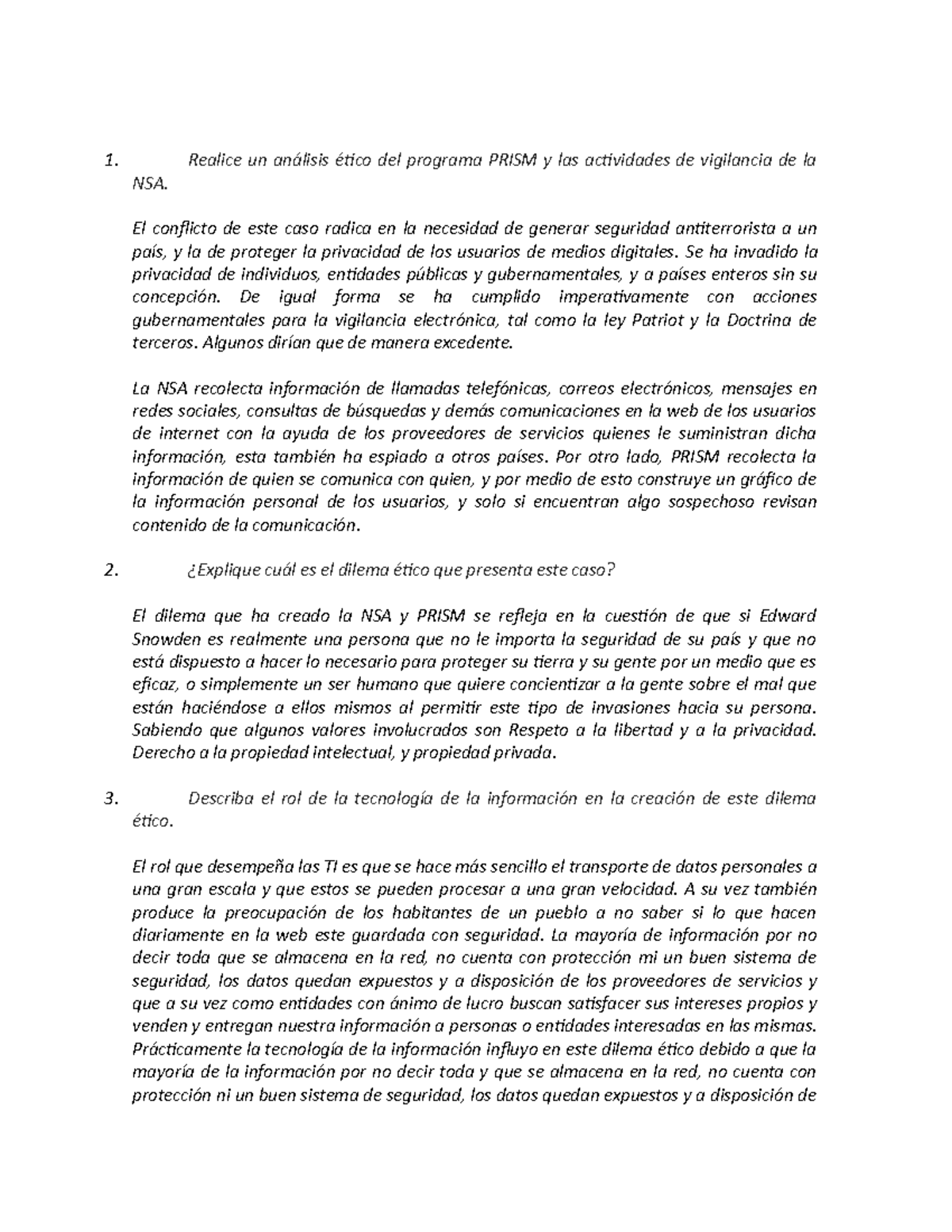 1. Realice un análisis ético del programa PRISM y las actividades de vigilancia de la NSA.

El conflicto de este caso radica en la necesidad de generar seguridad antiterrorista a un país, y la de proteger la privacidad de los usuarios de medios digitales. Se ha invadido la privacidad de individuos, entidades públicas y gubernamentales, y a países enteros sin su concepción. De igual forma se ha cumplido imperativamente con acciones gubernamentales para la vigilancia electrónica, tal como la ley Patriot y la Doctrina de terceros. Algunos dirían que de manera excedente.

La NSA recolecta información de llamadas telefónicas, correos electrónicos, mensajes en redes sociales, consultas de búsquedas y demás comunicaciones en la web de los usuarios de internet con la ayuda de los proveedores de servicios quienes le suministran dicha información, esta también ha espiado a otros países. Por otro lado, PRISM recolecta la información de quien se comunica con quien, y por medio de esto construye un gráfico de la información personal de los usuarios, y solo si encuentran algo sospechoso revisan contenido de la comunicación.

2. ¿Explique cuál es el dilema ético que presenta este caso?

El dilema que ha creado la NSA y PRISM se refleja en la cuestión de que si Edward Snowden es realmente una persona que no le importa la seguridad de su país y que no está dispuesto a hacer lo necesario para proteger su tierra y su gente por un medio que es eficaz, o simplemente un ser humano que quiere concientizar a la gente sobre el mal que están haciéndose a ellos mismos al permitir este tipo de invasiones hacia su persona. Sabiendo que algunos valores involucrados son Respeto a la libertad y a la privacidad. Derecho a la propiedad intelectual, y propiedad privada.

3. Describa el rol de la tecnología de la información en la creación de este dilema ético.

El rol que desempeña las TI es que se hace más sencillo el transporte de datos personales a una gran escala y que estos se pueden procesar a una gran velocidad. A su vez también produce la preocupación de los habitantes de un pueblo a no saber si lo que hacen diariamente en la web este guardada con seguridad. La mayoría de información por no decir toda que se almacena en la red, no cuenta con protección mi un buen sistema de seguridad, los datos quedan expuestos y a disposición de los proveedores de servicios y que a su vez como entidades con ánimo de lucro buscan satisfacer sus intereses propios y venden y entregan nuestra información a personas o entidades interesadas en las mismas. Prácticamente la tecnología de la información influyo en este dilema ético debido a que la mayoría de la información por no decir toda y que se almacena en la red, no cuenta con protección ni un buen sistema de seguridad, los datos quedan expuestos y a disposición de